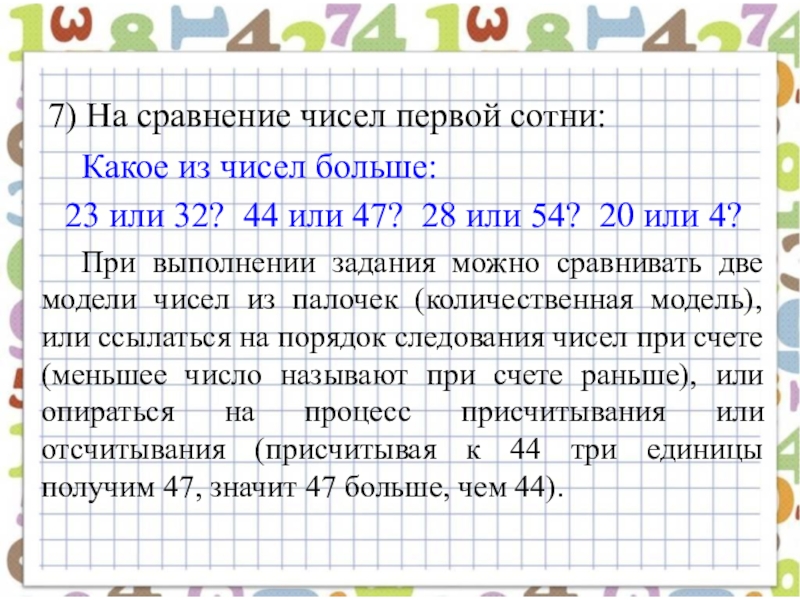 7) На сравнение чисел первой сотни:

Какое из чисел больше:

23 или 32? 44 или 47? 28 или 54? 20 или 4?

При выполнении задания можно сравнивать две модели чисел из палочек (количественная модель), или ссылаться на порядок следования чисел при счете (меньшее число называют при счете раньше), или опираться на процесс присчитывания или отсчитывания (присчитывая к 44 три единицы получим 47, значит 47 больше, чем 44).